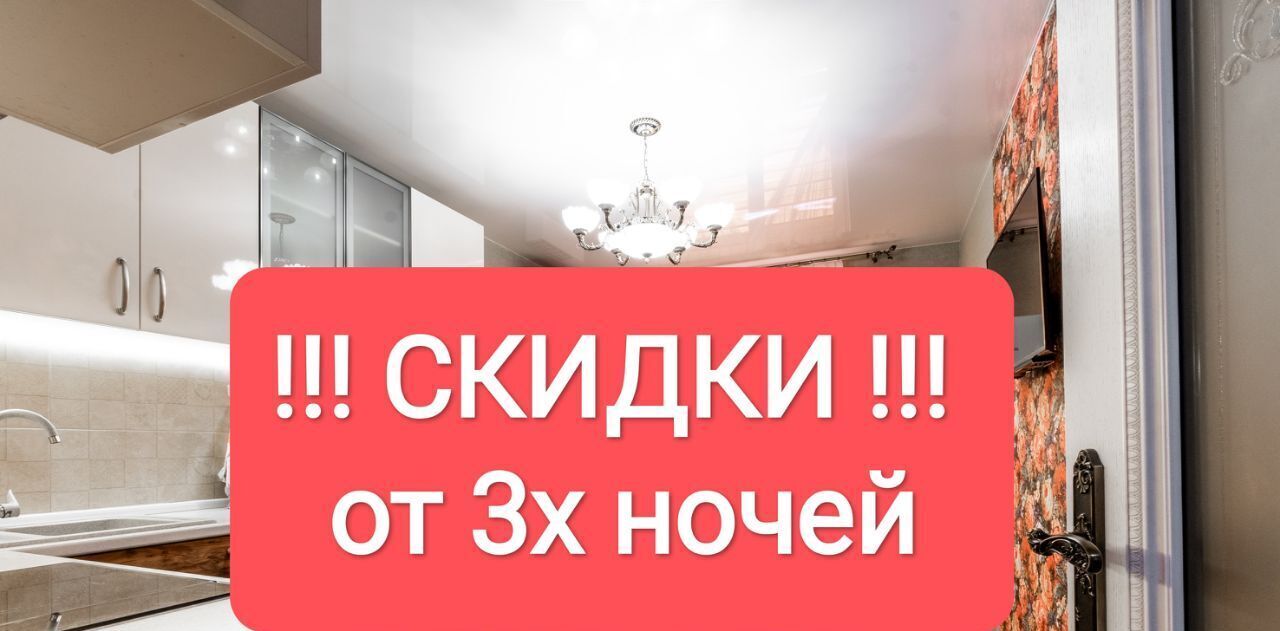 !!! СКИДКИ !!!
от 3х ночей